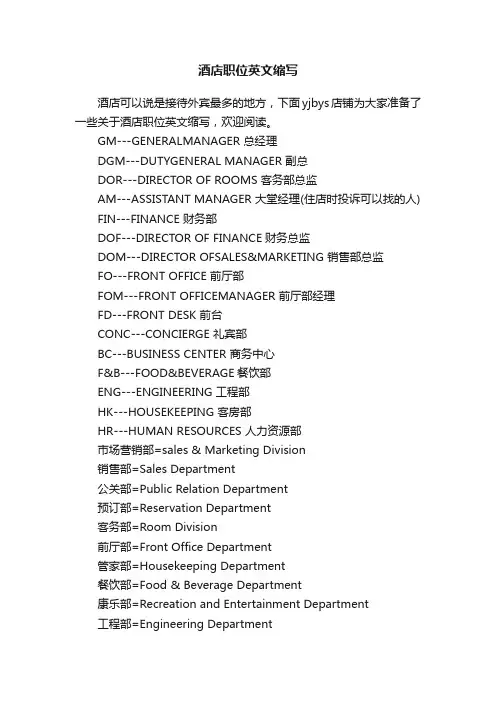 酒店职位英文缩写

酒店可以说是接待外宾最多的地方，下面yjbys店铺为大家准备了一些关于酒店职位英文缩写，欢迎阅读。

GM---GENERALMANAGER 总经理
DGM---DUTYGENERAL MANAGER 副总
DOR---DIRECTOR OF ROOMS 客务部总监
AM---ASSISTANT MANAGER 大堂经理(住店时投诉可以找的人)
FIN---FINANCE 财务部
DOF---DIRECTOR OF FINANCE 财务总监
DOM---DIRECTOR OFSALES&MARKETING 销售部总监
FO---FRONT OFFICE 前厅部
FOM---FRONT OFFICEMANAGER 前厅部经理
FD---FRONT DESK 前台
CONC---CONCIERGE 礼宾部
BC---BUSINESS CENTER 商务中心
F&B---FOOD&BEVERAGE 餐饮部
ENG---ENGINEERING 工程部
HK---HOUSEKEEPING 客房部
HR---HUMAN RESOURCES 人力资源部
市场营销部=sales & Marketing Division
销售部=Sales Department
公关部=Public Relation Department
预订部=Reservation Department
客务部=Room Division
前厅部=Front Office Department
管家部=Housekeeping Department
餐饮部=Food & Beverage Department
康乐部=Recreation and Entertainment Department
工程部=Engineering Department